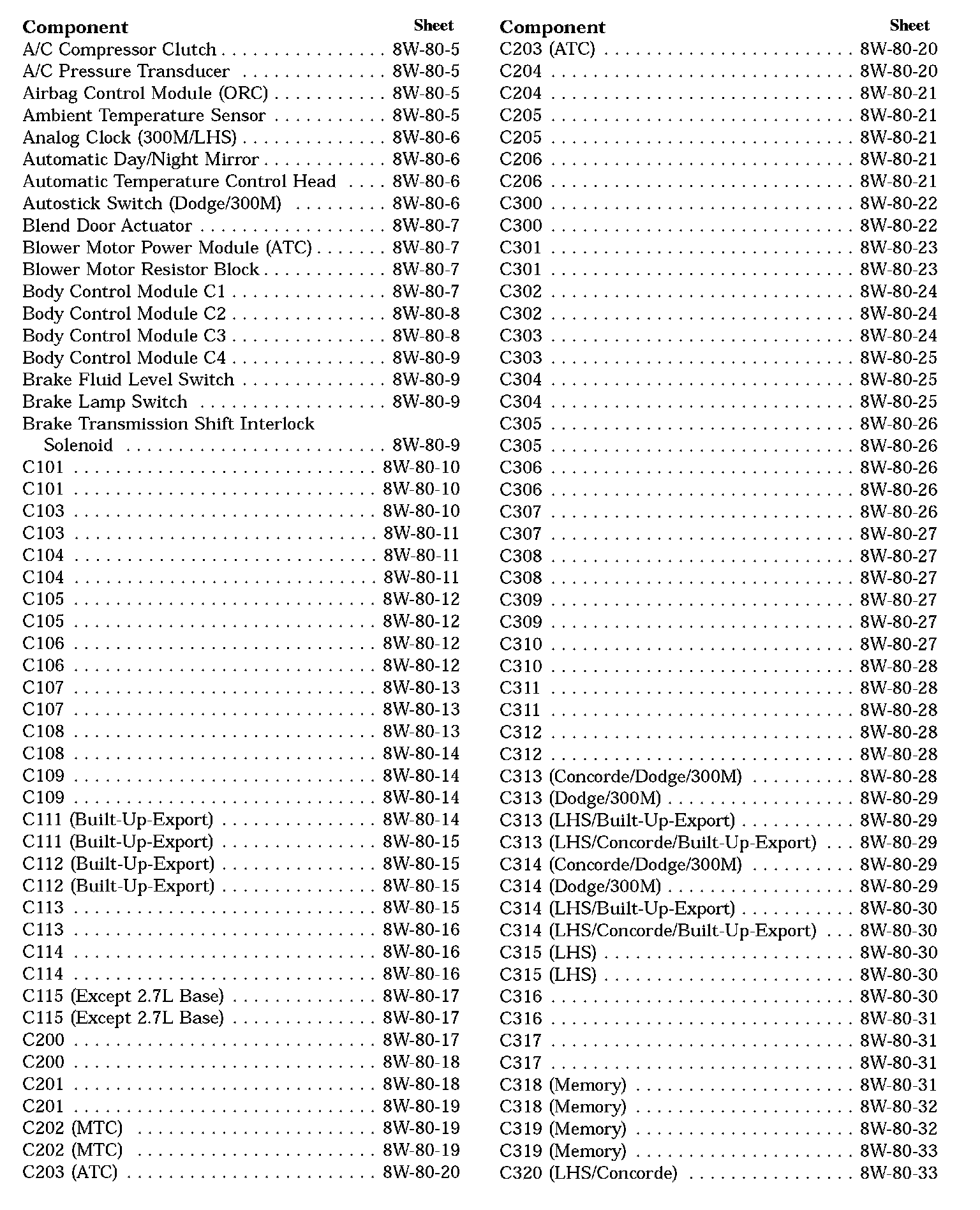 | Component | Sheet |
|---|---|
| A/C Compressor Clutch | 8W-80-5 |
| A/C Pressure Transducer | 8W-80-5 |
| Airbag Control Module (ORC) | 8W-80-5 |
| Ambient Temperature Sensor | 8W-80-5 |
| Analog Clock (300M/LHS) | 8W-80-6 |
| Automatic Day/Night Mirror | 8W-80-6 |
| Automatic Temperature Control Head | 8W-80-6 |
| Autostick Switch (Dodge/300M) | 8W-80-6 |
| Blend Door Actuator | 8W-80-7 |
| Blower Motor Power Module (ATC) | 8W-80-7 |
| Blower Motor Resistor Block | 8W-80-7 |
| Body Control Module C1 | 8W-80-7 |
| Body Control Module C2 | 8W-80-8 |
| Body Control Module C3 | 8W-80-8 |
| Body Control Module C4 | 8W-80-9 |
| Brake Fluid Level Switch | 8W-80-9 |
| Brake Lamp Switch | 8W-80-9 |
| Brake Transmission Shift Interlock Solenoid | 8W-80-9 |
| C101 | 8W-80-10 |
| C101 | 8W-80-10 |
| C103 | 8W-80-10 |
| C103 | 8W-80-11 |
| C104 | 8W-80-11 |
| C104 | 8W-80-11 |
| C105 | 8W-80-12 |
| C105 | 8W-80-12 |
| C106 | 8W-80-12 |
| C106 | 8W-80-12 |
| C107 | 8W-80-13 |
| C107 | 8W-80-13 |
| C108 | 8W-80-13 |
| C108 | 8W-80-14 |
| C109 | 8W-80-14 |
| C109 | 8W-80-14 |
| C111 (Built-Up-Export) | 8W-80-14 |
| C111 (Built-Up-Export) | 8W-80-15 |
| C112 (Built-Up-Export) | 8W-80-15 |
| C112 (Built-Up-Export) | 8W-80-15 |
| C113 | 8W-80-15 |
| C113 | 8W-80-16 |
| C114 | 8W-80-16 |
| C114 | 8W-80-16 |
| C115 (Except 2.7L Base) | 8W-80-17 |
| C115 (Except 2.7L Base) | 8W-80-17 |
| C200 | 8W-80-17 |
| C200 | 8W-80-18 |
| C201 | 8W-80-18 |
| C201 | 8W-80-19 |
| C202 (MTC) | 8W-80-19 |
| C202 (MTC) | 8W-80-19 |
| C203 (ATC) | 8W-80-20 |

| Component | Sheet |
|---|---|
| C203 (ATC) | 8W-80-20 |
| C204 | 8W-80-20 |
| C204 | 8W-80-21 |
| C205 | 8W-80-21 |
| C205 | 8W-80-21 |
| C206 | 8W-80-21 |
| C206 | 8W-80-21 |
| C300 | 8W-80-22 |
| C300 | 8W-80-22 |
| C301 | 8W-80-23 |
| C301 | 8W-80-23 |
| C302 | 8W-80-24 |
| C302 | 8W-80-24 |
| C303 | 8W-80-24 |
| C303 | 8W-80-25 |
| C304 | 8W-80-25 |
| C304 | 8W-80-25 |
| C305 | 8W-80-26 |
| C305 | 8W-80-26 |
| C306 | 8W-80-26 |
| C306 | 8W-80-26 |
| C307 | 8W-80-26 |
| C307 | 8W-80-27 |
| C308 | 8W-80-27 |
| C308 | 8W-80-27 |
| C309 | 8W-80-27 |
| C309 | 8W-80-27 |
| C310 | 8W-80-27 |
| C310 | 8W-80-28 |
| C311 | 8W-80-28 |
| C311 | 8W-80-28 |
| C312 | 8W-80-28 |
| C312 | 8W-80-28 |
| C313 (Concorde/Dodge/300M) | 8W-80-28 |
| C313 (Dodge/300M) | 8W-80-29 |
| C313 (LHS/Built-Up-Export) | 8W-80-29 |
| C313 (LHS/Concorde/Built-Up-Export) | 8W-80-29 |
| C314 (Concorde/Dodge/300M) | 8W-80-29 |
| C314 (Dodge/300M) | 8W-80-29 |
| C314 (LHS/Built-Up-Export) | 8W-80-30 |
| C314 (LHS/Concorde/Built-Up-Export) | 8W-80-30 |
| C315 (LHS) | 8W-80-30 |
| C315 (LHS) | 8W-80-30 |
| C316 | 8W-80-30 |
| C316 | 8W-80-31 |
| C317 | 8W-80-31 |
| C317 | 8W-80-31 |
| C318 (Memory) | 8W-80-31 |
| C318 (Memory) | 8W-80-32 |
| C319 (Memory) | 8W-80-32 |
| C319 (Memory) | 8W-80-33 |
| C320 (LHS/Concorde) | 8W-80-33 |